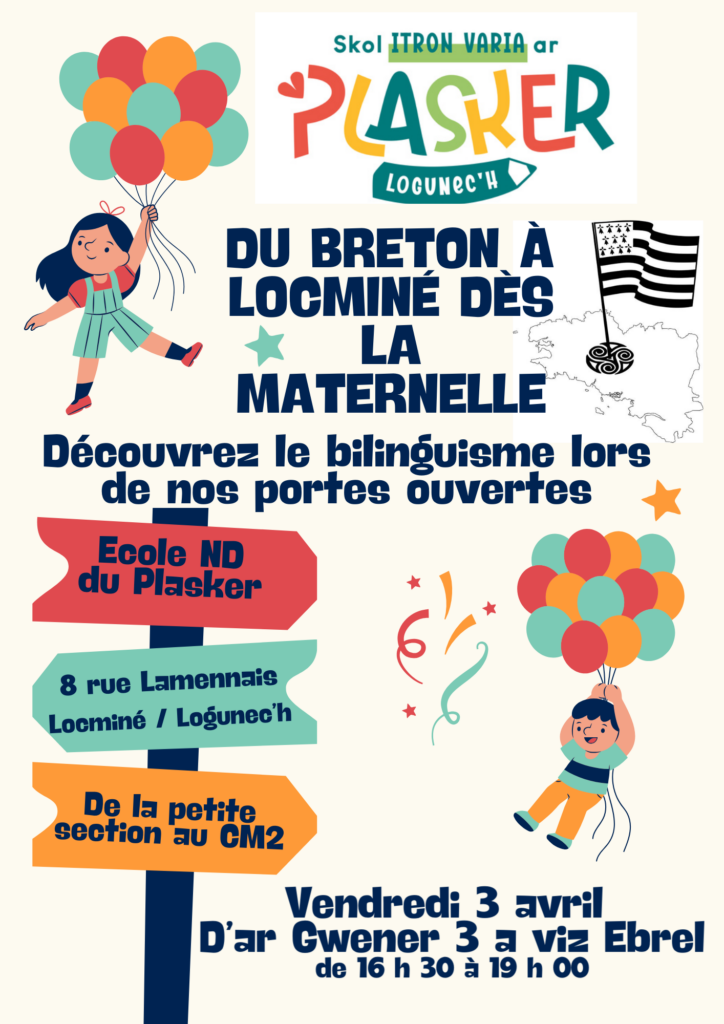 Skol ITRON VARIA ar
PLASKER
LOGUNEC'H

DU BRETON À LOCMINÉ DÈS LA MATERNELLE

Découvrez le bilinguisme lors de nos portes ouvertes

Ecole ND du Plasker

8 rue Lamennais
Locminé / Logunec'h

De la petite section au CM2

Vendredi 3 avril
D'ar Gwener 3 a viz Ebrel
de 16 h 30 à 19 h 00